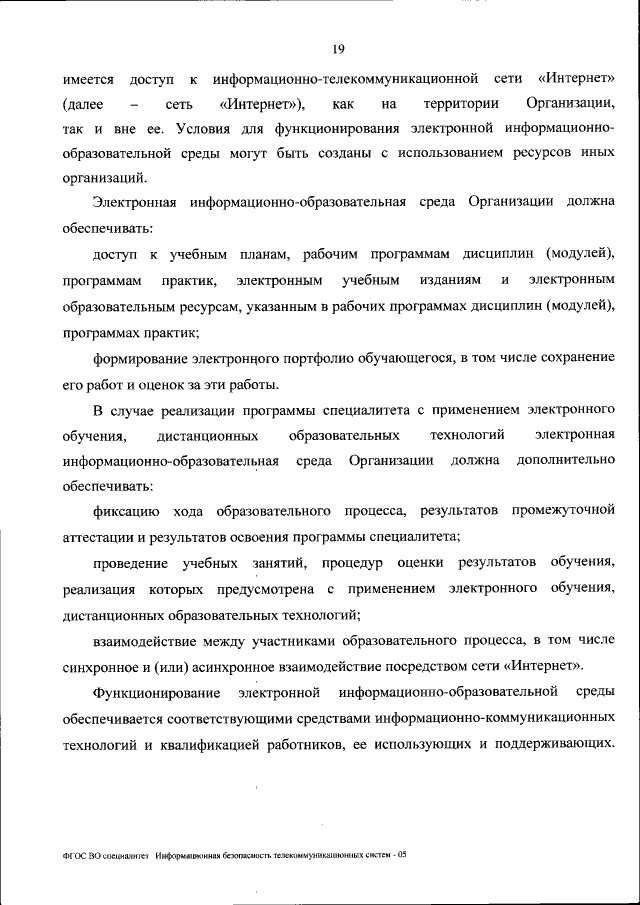 19

имеется доступ к информационно-телекоммуникационной сети «Интернет» (далее – сеть «Интернет»), как на территории Организации, так и вне ее. Условия для функционирования электронной информационно-образовательной среды могут быть созданы с использованием ресурсов иных организаций.

Электронная информационно-образовательная среда Организации должна обеспечивать:

доступ к учебным планам, рабочим программам дисциплин (модулей), программам практик, электронным учебным изданиям и электронным образовательным ресурсам, указанным в рабочих программах дисциплин (модулей), программах практик;

формирование электронного портфолио обучающегося, в том числе сохранение его работ и оценок за эти работы.

В случае реализации программы специалитета с применением электронного обучения, дистанционных образовательных технологий электронная информационно-образовательная среда Организации должна дополнительно обеспечивать:

фиксацию хода образовательного процесса, результатов промежуточной аттестации и результатов освоения программы специалитета;

проведение учебных занятий, процедур оценки результатов обучения, реализация которых предусмотрена с применением электронного обучения, дистанционных образовательных технологий;

взаимодействие между участниками образовательного процесса, в том числе синхронное и (или) асинхронное взаимодействие посредством сети «Интернет».

Функционирование электронной информационно-образовательной среды обеспечивается соответствующими средствами информационно-коммуникационных технологий и квалификацией работников, ее использующих и поддерживающих.

ФГОС ВО специалитет Информационная безопасность телекоммуникационных систем - 05